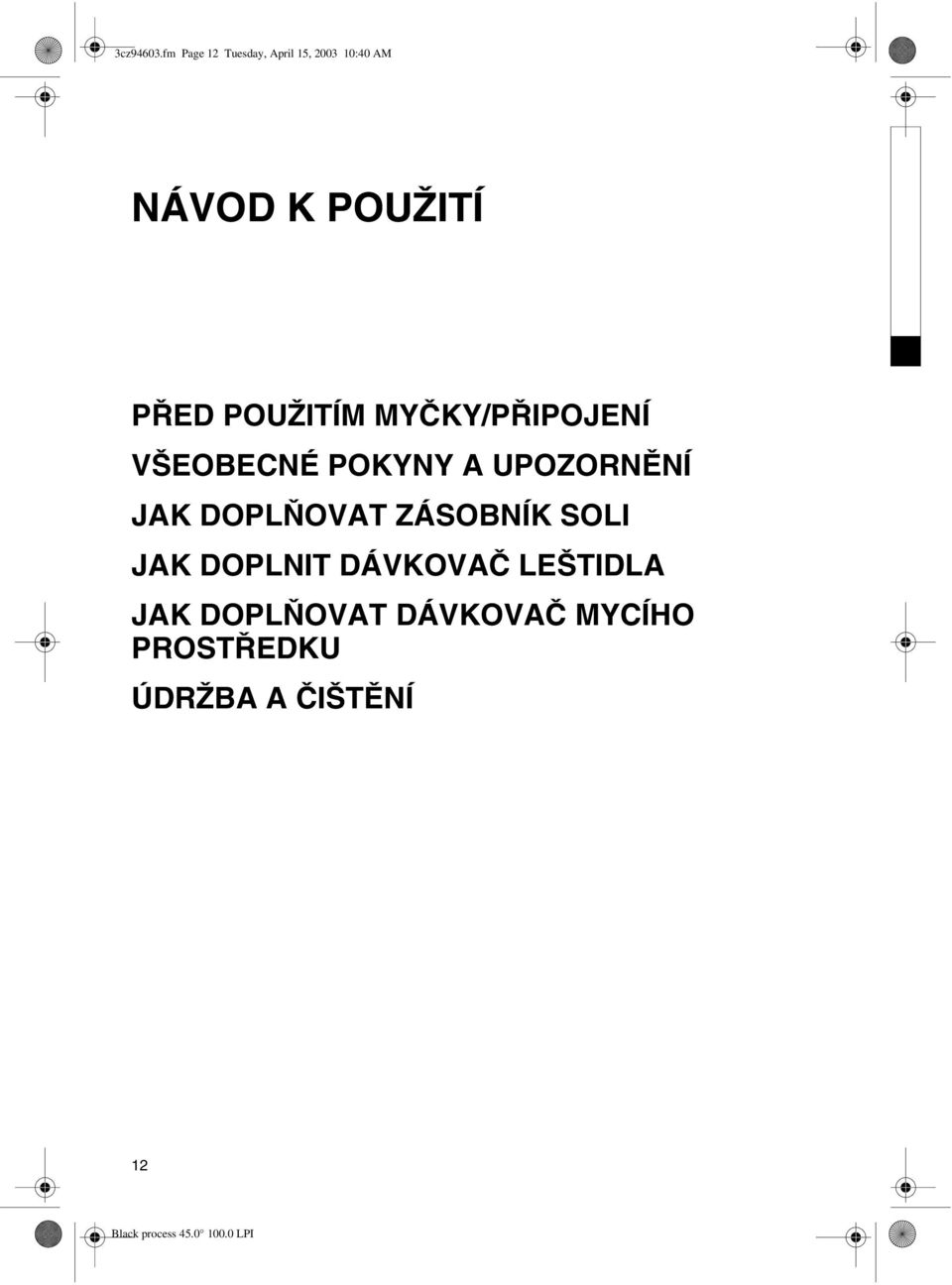 3cz94603.fm Page 12 Tuesday, April 15, 2003 10:40 AM

NÁVOD K POUŽITÍ

PŘED POUŽITÍM MYČKY/PŘIPOJENÍ

VŠEOBECNÉ POKYNY A UPOZORNĚNÍ

JAK DOPLŇOVAT ZÁSOBNÍK SOLI

JAK DOPLNIT DÁVKOVAČ LEŠTIDLA

JAK DOPLŇOVAT DÁVKOVAČ MYCÍHO PROSTŘEDKU

ÚDRŽBA A ČIŠTĚNÍ

12

Black process 45.0° 100.0 LPI